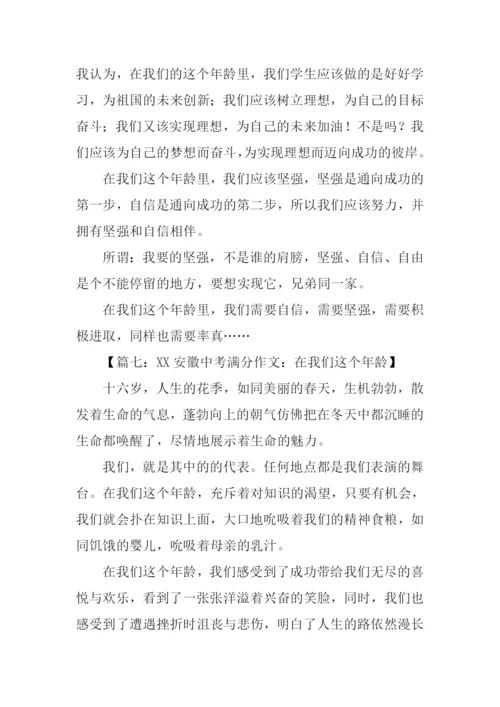 我认为，在我们的这个年龄里，我们学生应该做的是好好学习，为祖国的未来创新；我们应该树立理想，为自己的目标奋斗；我们又该实现理想，为自己的未来加油！不是吗？我们应该为自己的梦想而奋斗，为实现理想而迈向成功的彼岸。

在我们这个年龄里，我们应该坚强，坚强是通向成功的第一步，自信是通向成功的第二步，所以我们应该努力，并拥有坚强和自信相伴。

所谓：我要的坚强，不是谁的肩膀，坚强、自信、自由是个不能停留的地方，要想实现它，兄弟同一家。

在我们这个年龄里，我们需要自信，需要坚强，需要积极进取，同样也需要率真……

【篇七：XX 安徽中考满分作文：在我们这个年龄】

十六岁，人生的花季，如同美丽的春天，生机勃勃，散发着生命的气息，蓬勃向上的朝气仿佛把在冬天中都沉睡的生命都唤醒了，尽情地展示着生命的魅力。

我们，就是其中的的代表。任何地点都是我们表演的舞台。在我们这个年龄，充斥着对知识的渴望，只要有机会，我们就会扑在知识上面，大口地吮吸着我们的精神食粮，如同饥饿的婴儿，吮吸着母亲的乳汁。

在我们这个年龄，我们感受到了成功带给我们无尽的喜悦与欢乐，看到了一张张洋溢着兴奋的笑脸，同时，我们也感受到了遭遇挫折时沮丧与悲伤，明白了人生的路依然漫长